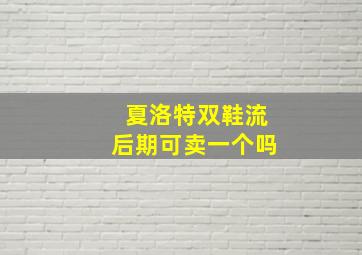 夏洛特双鞋流
后期可卖一个吗